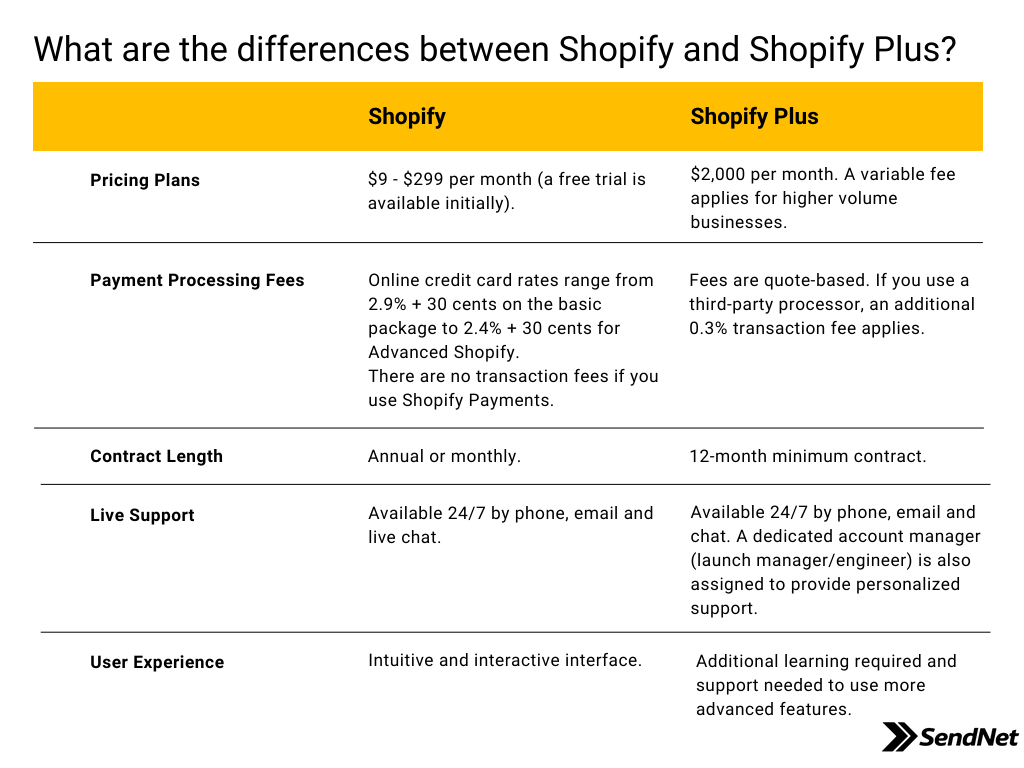 What are the differences between Shopify and Shopify Plus?

| | Shopify | Shopify Plus |
|---|---|---|
| Pricing Plans | \$9 - \$299 per month (a free trial is available initially). | \$2,000 per month. A variable fee applies for higher volume businesses. |
| Payment Processing Fees | Online credit card rates range from 2.9% + 30 cents on the basic package to 2.4% + 30 cents for Advanced Shopify. There are no transaction fees if you use Shopify Payments. | Fees are quote-based. If you use a third-party processor, an additional 0.3% transaction fee applies. |
| Contract Length | Annual or monthly. | 12-month minimum contract. |
| Live Support | Available 24/7 by phone, email and live chat. | Available 24/7 by phone, email and chat. A dedicated account manager (launch manager/engineer) is also assigned to provide personalized support. |
| User Experience | Intuitive and interactive interface. | Additional learning required and support needed to use more advanced features. |

SendNet